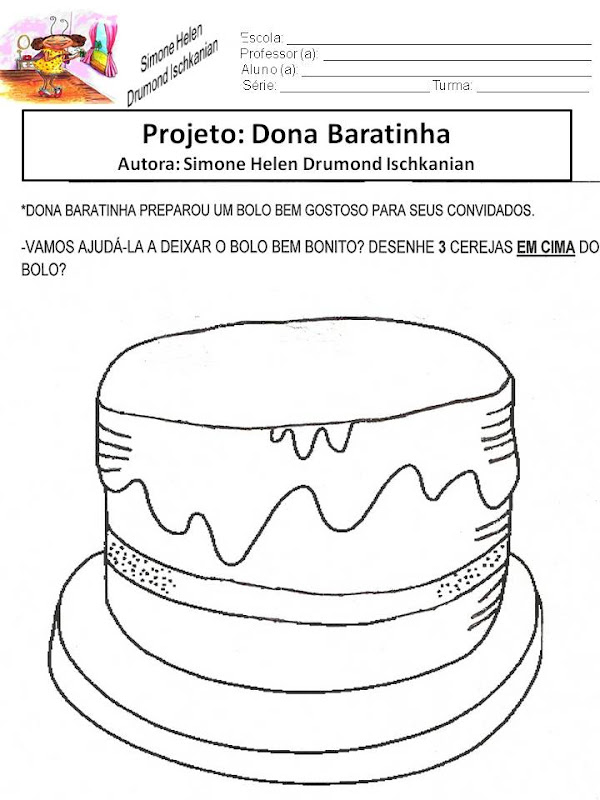 Simone Helen
Drumond Ischkanian

Escola: ____
Professor (a): ____
Aluno (a): ____
Série: ____ Turma: ____

Projeto: Dona Baratinha
Autora: Simone Helen Drumond Ischkanian

*DONA BARATINHA PREPAROU UM BOLO BEM GOSTOSO PARA SEUS CONVIDADOS.

-VAMOS AJUDÁ-LA A DEIXAR O BOLO BEM BONITO? DESENHE 3 CEREJAS EM CIMA DO BOLO?